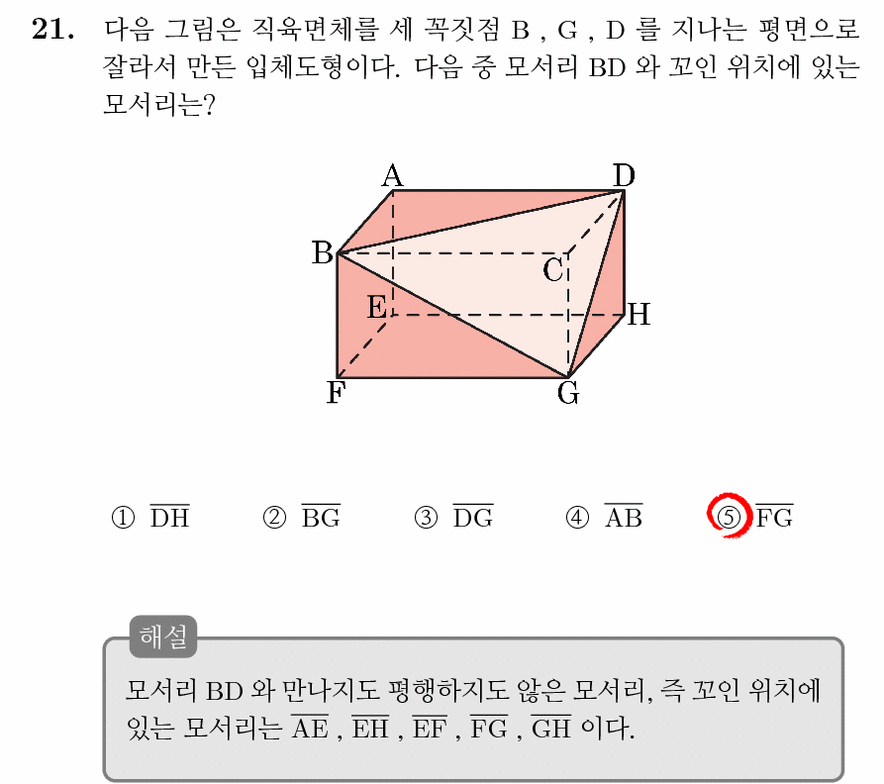 **21.** 다음 그림은 직육면체를 세 꼭짓점 B , G , D 를 지나는 평면으로 잘라서 만든 입체도형이다. 다음 중 모서리 BD 와 꼬인 위치에 있는 모서리는?

A D B C E H F G

① $\overline{DH}$ ② $\overline{BG}$ ③ $\overline{DG}$ ④ $\overline{AB}$ ⑤ $\overline{FG}$

해설

모서리 BD 와 만나지도 평행하지도 않은 모서리, 즉 꼬인 위치에 있는 모서리는 $\overline{AE}$ , $\overline{EH}$ , $\overline{EF}$ , $\overline{FG}$ , $\overline{GH}$ 이다.